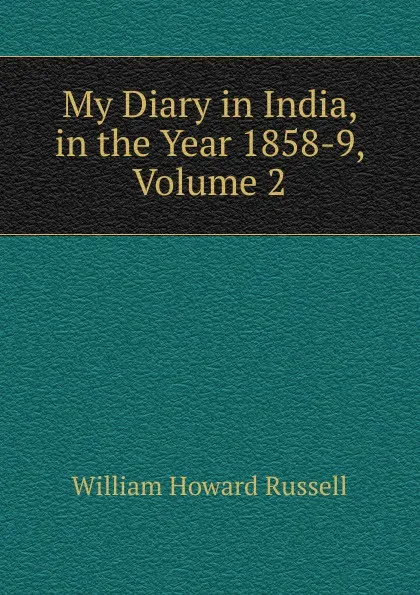 My Diary in India, in the Year 1858-9, Volume 2

William Howard Russell